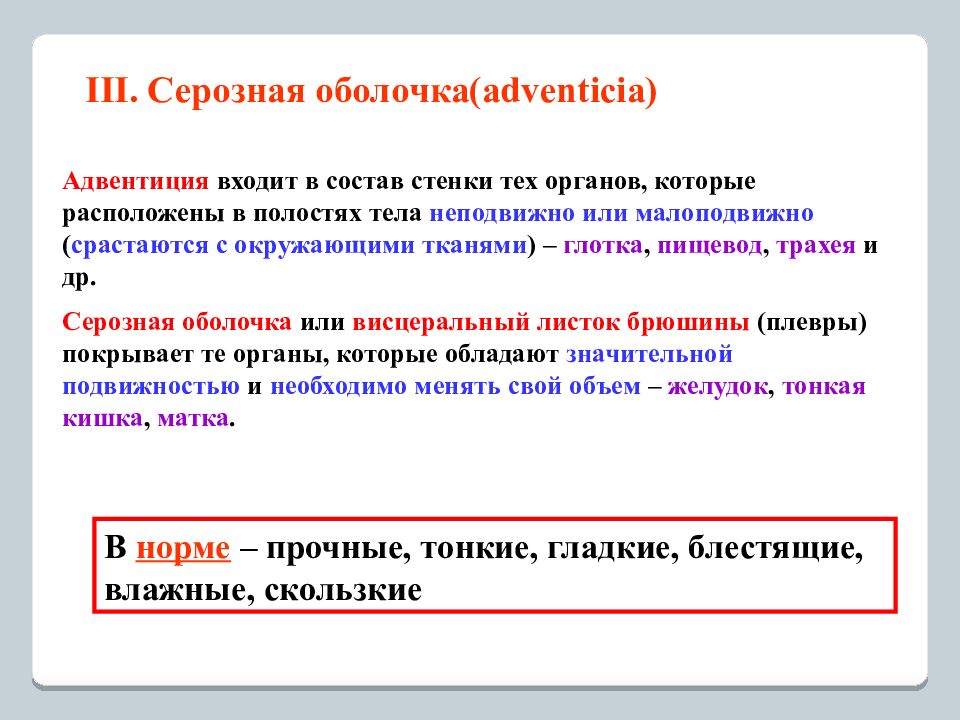 III. Серозная оболочка(adventicia)

Адвентиция входит в состав стенки тех органов, которые расположены в полостях тела неподвижно или малоподвижно (срастаются с окружающими тканями) – глотка, пищевод, трахея и др.

Серозная оболочка или висцеральный листок брюшины (плевры) покрывает те органы, которые обладают значительной подвижностью и необходимо менять свой объем – желудок, тонкая кишка, матка.

В норме – прочные, тонкие, гладкие, блестящие, влажные, скользкие